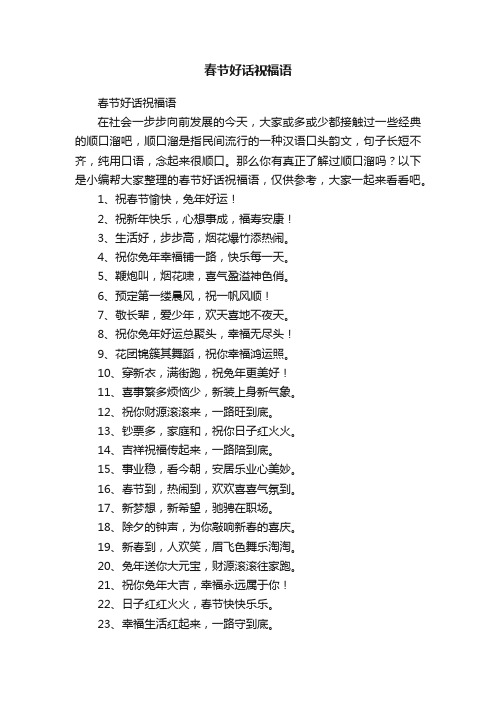 春节好话祝福语

春节好话祝福语

在社会一步步向前发展的今天，大家或多或少都接触过一些经典的顺口溜吧，顺口溜是指民间流行的一种汉语口头韵文，句子长短不齐，纯用口语，念起来很顺口。那么你有真正了解过顺口溜吗？以下是小编帮大家整理的春节好话祝福语，仅供参考，大家一起来看看吧。

1、祝春节愉快，兔年好运！

2、祝新年快乐，心想事成，福寿安康！

3、生活好，步步高，烟花爆竹添热闹。

4、祝你兔年幸福铺一路，快乐每一天。

5、鞭炮叫，烟花啸，喜气盈溢神色俏。

6、预定第一缕晨风，祝一帆风顺！

7、敬长辈，爱少年，欢天喜地不夜天。

8、祝你兔年好运总聚头，幸福无尽头！

9、花团锦簇其舞蹈，祝你幸福鸿运照。

10、穿新衣，满街跑，祝兔年更美好！

11、喜事繁多烦恼少，新装上身新气象。

12、祝你财源滚滚来，一路旺到底。

13、钞票多，家庭和，祝你日子红火火。

14、吉祥祝福传起来，一路陪到底。

15、事业稳，看今朝，安居乐业心美妙。

16、春节到，热闹到，欢欢喜喜气氛到。

17、新梦想，新希望，驰骋在职场。

18、除夕的钟声，为你敲响新春的喜庆。

19、新春到，人欢笑，眉飞色舞乐淘淘。

20、兔年送你大元宝，财源滚滚往家跑。

21、祝你兔年大吉，幸福永远属于你！

22、日子红红火火，春节快快乐乐。

23、幸福生活红起来，一路守到底。